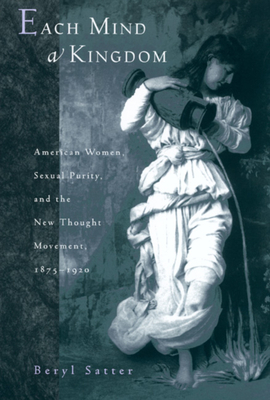 EACH MIND a KINGDOM

American Women, Sexual Purity, and the New Thought Movement, 1875–1920

Beryl Satter